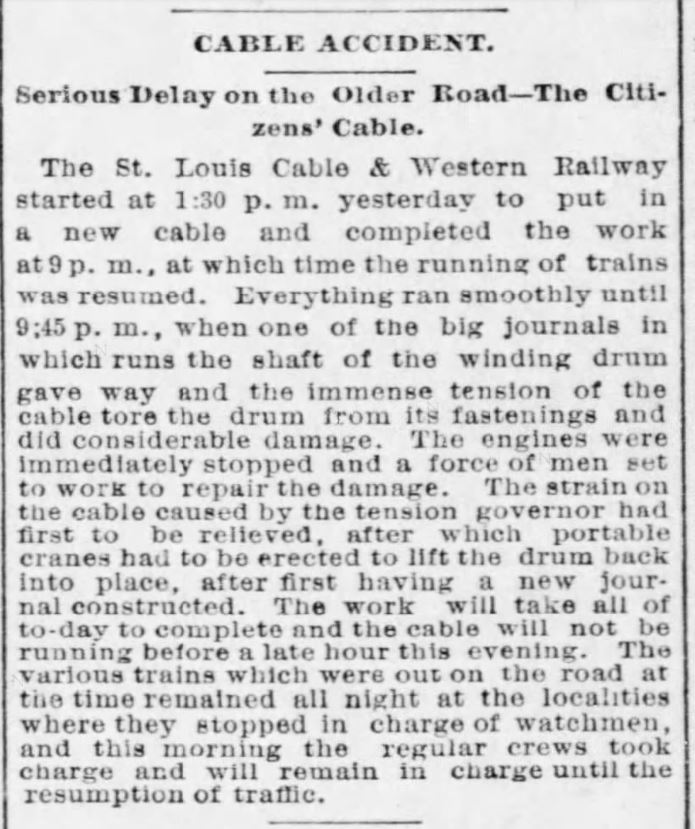 CABLE ACCIDENT.

Serious Delay on the Older Road—The Citizens' Cable.

The St. Louis Cable & Western Railway started at 1:30 p. m. yesterday to put in a new cable and completed the work at 9 p. m., at which time the running of trains was resumed. Everything ran smoothly until 9;45 p. m., when one of the big journals in which runs the shaft of the winding drum gave way and the immense tension of the cable tore the drum from its fastenings and did considerable damage. The engines were immediately stopped and a force of men set to work to repair the damage. The strain on the cable caused by the tension governor had first to be relieved, after which portable cranes had to be erected to lift the drum back into place, after first having a new journal constructed. The work will take all of to-day to complete and the cable will not be running before a late hour this evening. The various trains which were out on the road at the time remained all night at the localities where they stopped in charge of watchmen, and this morning the regular crews took charge and will remain in charge until the resumption of traffic.